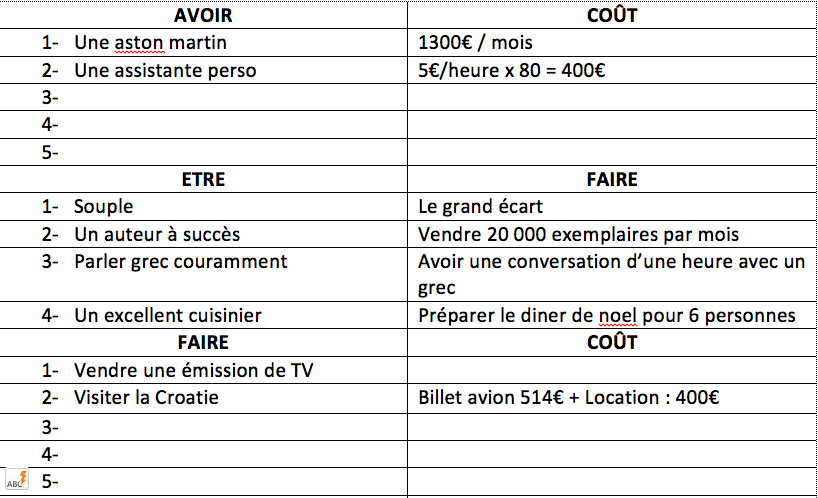 | AVOIR | COÛT |
|---|---|
| 1- Une aston martin | 1300€ / mois |
| 2- Une assistante perso | 5€/heure x 80 = 400€ |
| 3- | |
| 4- | |
| 5- | |
| **ETRE** | **FAIRE** |
| 1- Souple | Le grand écart |
| 2- Un auteur à succès | Vendre 20 000 exemplaires par mois |
| 3- Parler grec couramment | Avoir une conversation d'une heure avec un grec |
| 4- Un excellent cuisinier | Préparer le diner de noel pour 6 personnes |
| **FAIRE** | **COÛT** |
| 1- Vendre une émission de TV | |
| 2- Visiter la Croatie | Billet avion 514€ + Location : 400€ |
| 3- | |
| 4- | |
| 5- | |

ABC